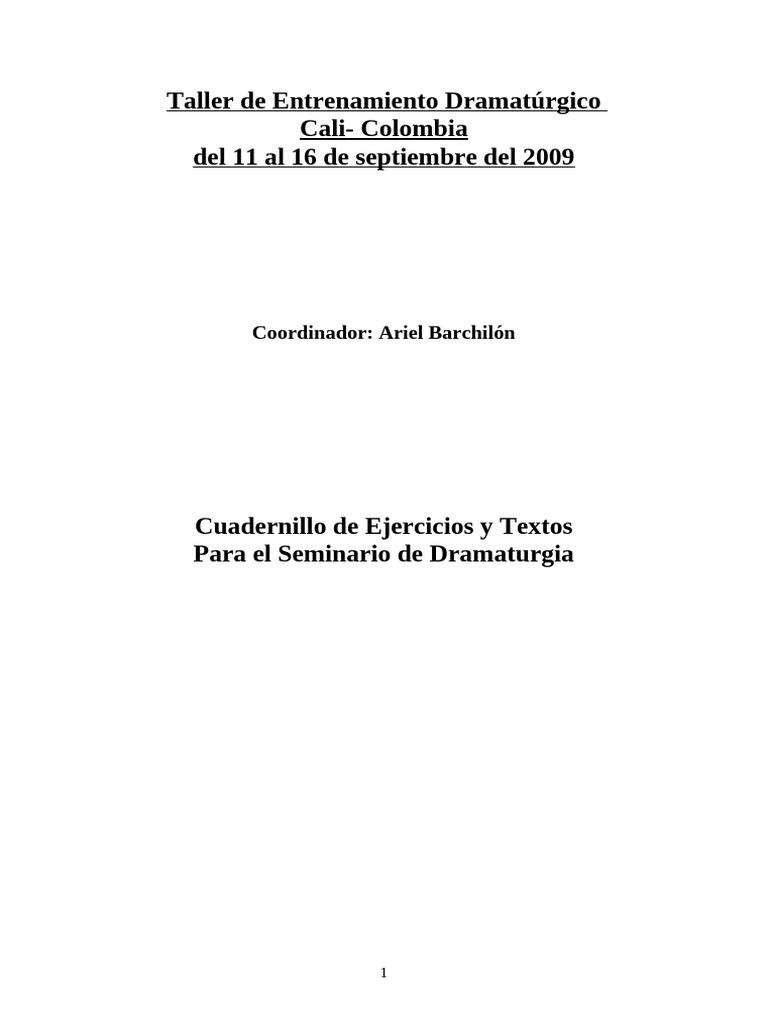 Taller de Entrenamiento Dramatúrgico
Cali- Colombia
del 11 al 16 de septiembre del 2009

Coordinador: Ariel Barchilón

Cuadernillo de Ejercicios y Textos
Para el Seminario de Dramaturgia

1